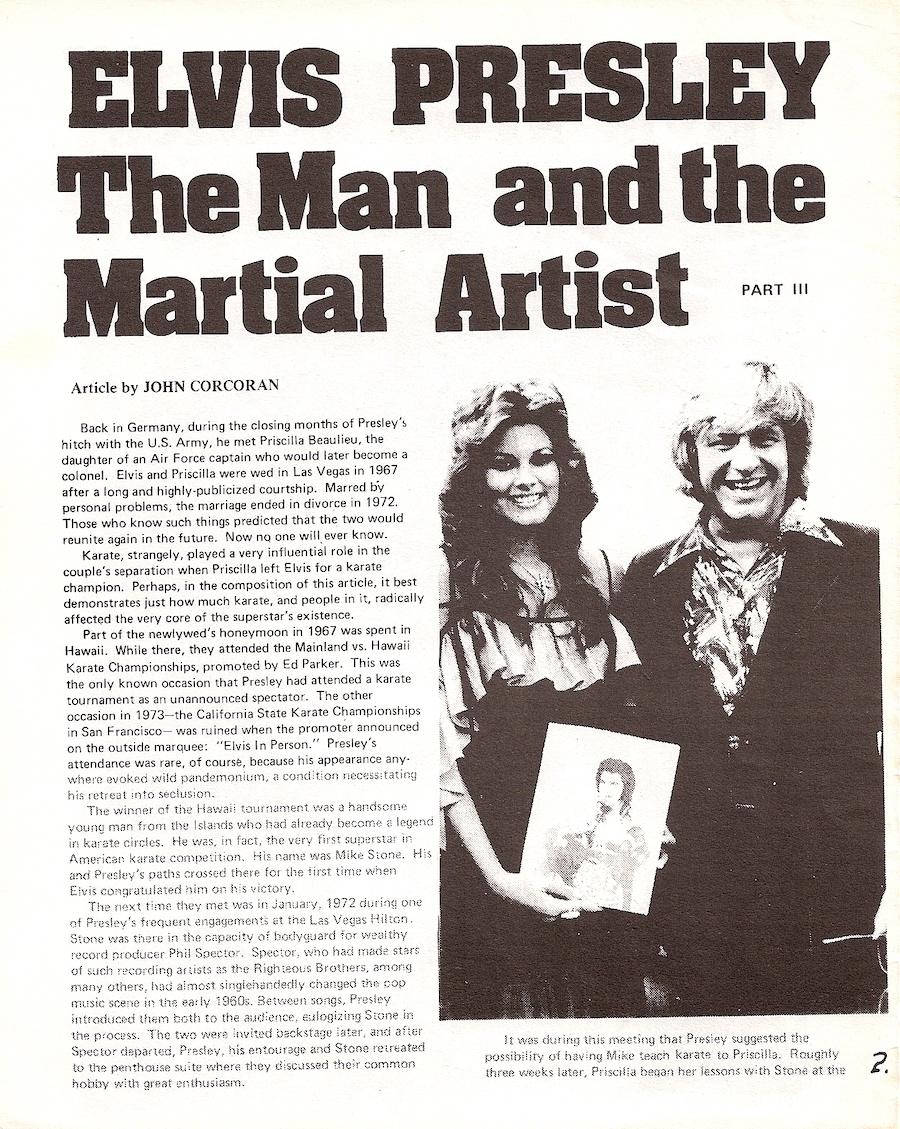 ELVIS PRESLEY The Man and the Martial Artist

PART III

Article by JOHN CORCORAN

Back in Germany, during the closing months of Presley's hitch with the U.S. Army, he met Priscilla Beaulieu, the daughter of an Air Force captain who would later become a colonel. Elvis and Priscilla were wed in Las Vegas in 1967 after a long and highly-publicized courtship. Marred by personal problems, the marriage ended in divorce in 1972. Those who know such things predicted that the two would reunite again in the future. Now no one will ever know.

Karate, strangely, played a very influential role in the couple's separation when Priscilla left Elvis for a karate champion. Perhaps, in the composition of this article, it best demonstrates just how much karate, and people in it, radically affected the very core of the superstar's existence.

Part of the newlywed's honeymoon in 1967 was spent in Hawaii. While there, they attended the Mainland vs. Hawaii Karate Championships, promoted by Ed Parker. This was the only known occasion that Presley had attended a karate tournament as an unannounced spectator. The other occasion in 1973—the California State Karate Championships in San Francisco— was ruined when the promoter announced on the outside marquee: "Elvis In Person." Presley's attendance was rare, of course, because his appearance anywhere evoked wild pandemonium, a condition necessitating his retreat into seclusion.

The winner of the Hawaii tournament was a handsome young man from the Islands who had already become a legend in karate circles. He was, in fact, the very first superstar in American karate competition. His name was Mike Stone. His and Presley's paths crossed there for the first time when Elvis congratulated him on his victory.

The next time they met was in January, 1972 during one of Presley's frequent engagements at the Las Vegas Hilton. Stone was there in the capacity of bodyguard for wealthy record producer Phil Spector. Spector, who had made stars of such recording artists as the Righteous Brothers, among many others, had almost singlehandedly changed the pop music scene in the early 1960s. Between songs, Presley introduced them both to the audience, eulogizing Stone in the process. The two were invited backstage later, and after Spector departed, Presley, his entourage and Stone retreated to the penthouse suite where they discussed their common hobby with great enthusiasm.

It was during this meeting that Presley suggested the possibility of having Mike teach karate to Priscilla. Roughly three weeks later, Priscilla began her lessons with Stone at the

2.